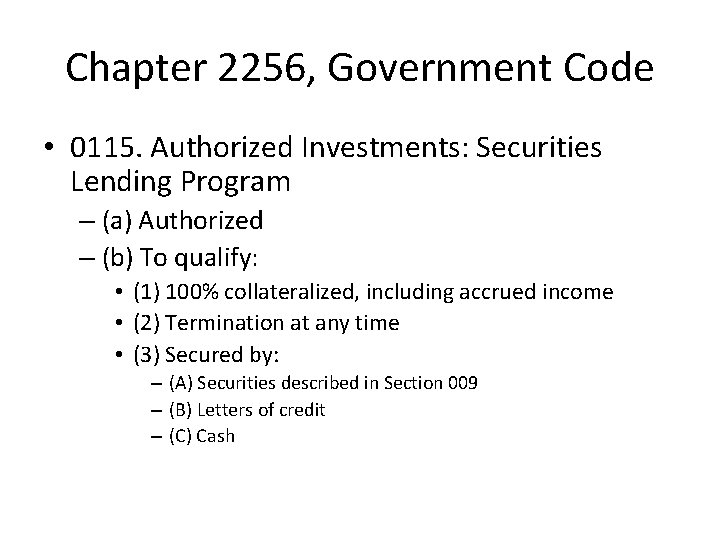 Chapter 2256, Government Code

• 0115. Authorized Investments: Securities Lending Program
– (a) Authorized
– (b) To qualify:
• (1) 100% collateralized, including accrued income
• (2) Termination at any time
• (3) Secured by:
– (A) Securities described in Section 009
– (B) Letters of credit
– (C) Cash